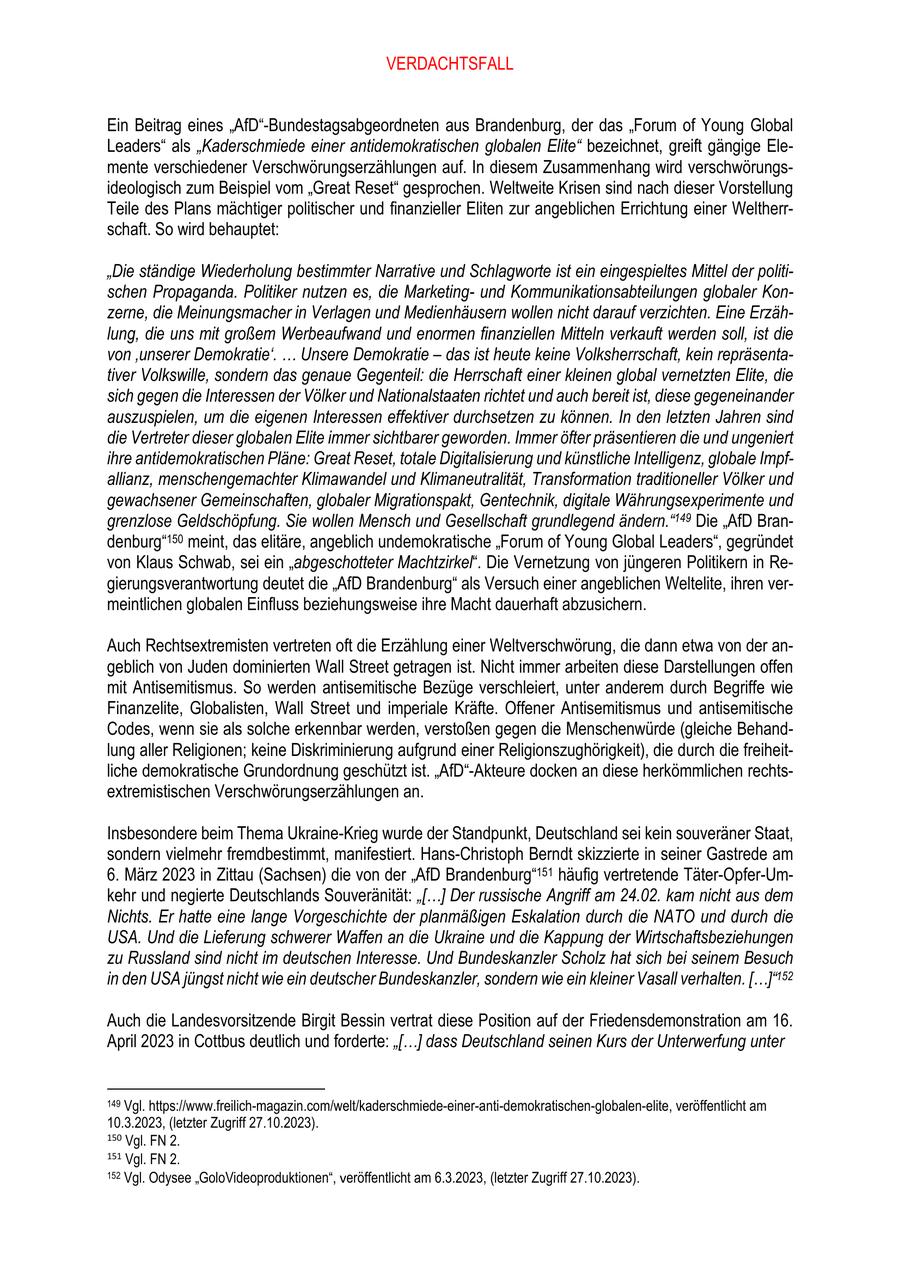 VERDACHTSFALL

Ein Beitrag eines „AfD“-Bundestagsabgeordneten aus Brandenburg, der das „Forum of Young Global Leaders“ als „Kaderschmiede einer antidemokratischen globalen Elite“ bezeichnet, greift gängige Elemente verschiedener Verschwörungserzählungen auf. In diesem Zusammenhang wird verschwörungsideologisch zum Beispiel vom „Great Reset“ gesprochen. Weltweite Krisen sind nach dieser Vorstellung Teile des Plans mächtiger politischer und finanzieller Eliten zur angeblichen Errichtung einer Weltherrschaft. So wird behauptet:

„Die ständige Wiederholung bestimmter Narrative und Schlagworte ist ein eingespieltes Mittel der politischen Propaganda. Politiker nutzen es, die Marketing- und Kommunikationsabteilungen globaler Konzerne, die Meinungsmacher in Verlagen und Medienhäusern wollen nicht darauf verzichten. Eine Erzählung, die uns mit großem Werbeaufwand und enormen finanziellen Mitteln verkauft werden soll, ist die von ‚unserer Demokratie‘. … Unsere Demokratie – das ist heute keine Volksherrschaft, kein repräsentativer Volkswille, sondern das genaue Gegenteil: die Herrschaft einer kleinen global vernetzten Elite, die sich gegen die Interessen der Völker und Nationalstaaten richtet und auch bereit ist, diese gegeneinander auszuspielen, um die eigenen Interessen effektiver durchsetzen zu können. In den letzten Jahren sind die Vertreter dieser globalen Elite immer sichtbarer geworden. Immer öfter präsentieren die und ungeniert ihre antidemokratischen Pläne: Great Reset, totale Digitalisierung und künstliche Intelligenz, globale Impfallianz, menschengemachter Klimawandel und Klimaneutralität, Transformation traditioneller Völker und gewachsener Gemeinschaften, globaler Migrationspakt, Gentechnik, digitale Währungsexperimente und grenzlose Geldschöpfung. Sie wollen Mensch und Gesellschaft grundlegend ändern.“$^{149}$ Die „AfD Brandenburg“$^{150}$ meint, das elitäre, angeblich undemokratische „Forum of Young Global Leaders“, gegründet von Klaus Schwab, sei ein „abgeschotteter Machtzirkel“. Die Vernetzung von jüngeren Politikern in Regierungsverantwortung deutet die „AfD Brandenburg“ als Versuch einer angeblichen Weltelite, ihren vermeintlichen globalen Einfluss beziehungsweise ihre Macht dauerhaft abzusichern.

Auch Rechtsextremisten vertreten oft die Erzählung einer Weltverschwörung, die dann etwa von der angeblich von Juden dominierten Wall Street getragen ist. Nicht immer arbeiten diese Darstellungen offen mit Antisemitismus. So werden antisemitische Bezüge verschleiert, unter anderem durch Begriffe wie Finanzelite, Globalisten, Wall Street und imperiale Kräfte. Offener Antisemitismus und antisemitische Codes, wenn sie als solche erkennbar werden, verstoßen gegen die Menschenwürde (gleiche Behandlung aller Religionen; keine Diskriminierung aufgrund einer Religionszughörigkeit), die durch die freiheitliche demokratische Grundordnung geschützt ist. „AfD“-Akteure docken an diese herkömmlichen rechtsextremistischen Verschwörungserzählungen an.

Insbesondere beim Thema Ukraine-Krieg wurde der Standpunkt, Deutschland sei kein souveräner Staat, sondern vielmehr fremdbestimmt, manifestiert. Hans-Christoph Berndt skizzierte in seiner Gastrede am 6. März 2023 in Zittau (Sachsen) die von der „AfD Brandenburg“$^{151}$ häufig vertretende Täter-Opfer-Umkehr und negierte Deutschlands Souveränität: „[…] Der russische Angriff am 24.02. kam nicht aus dem Nichts. Er hatte eine lange Vorgeschichte der planmäßigen Eskalation durch die NATO und durch die USA. Und die Lieferung schwerer Waffen an die Ukraine und die Kappung der Wirtschaftsbeziehungen zu Russland sind nicht im deutschen Interesse. Und Bundeskanzler Scholz hat sich bei seinem Besuch in den USA jüngst nicht wie ein deutscher Bundeskanzler, sondern wie ein kleiner Vasall verhalten. […]“$^{152}$

Auch die Landesvorsitzende Birgit Bessin vertrat diese Position auf der Friedensdemonstration am 16. April 2023 in Cottbus deutlich und forderte: „[…] dass Deutschland seinen Kurs der Unterwerfung unter

$^{149}$ Vgl. https://www.freilich-magazin.com/welt/kaderschmiede-einer-anti-demokratischen-globalen-elite, veröffentlicht am 10.3.2023, (letzter Zugriff 27.10.2023).
$^{150}$ Vgl. FN 2.
$^{151}$ Vgl. FN 2.
$^{152}$ Vgl. Odysee „GoloVideoproduktionen“, veröffentlicht am 6.3.2023, (letzter Zugriff 27.10.2023).